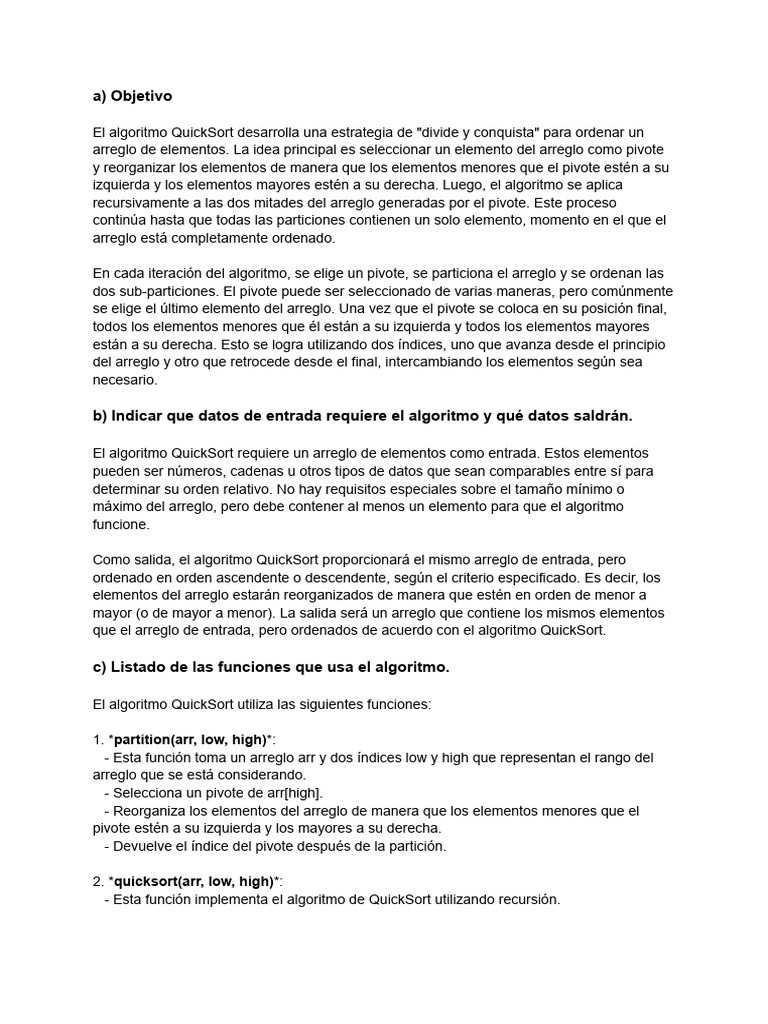 a) Objetivo

El algoritmo QuickSort desarrolla una estrategia de "divide y conquista" para ordenar un arreglo de elementos. La idea principal es seleccionar un elemento del arreglo como pivote y reorganizar los elementos de manera que los elementos menores que el pivote estén a su izquierda y los elementos mayores estén a su derecha. Luego, el algoritmo se aplica recursivamente a las dos mitades del arreglo generadas por el pivote. Este proceso continúa hasta que todas las particiones contienen un solo elemento, momento en el que el arreglo está completamente ordenado.

En cada iteración del algoritmo, se elige un pivote, se particiona el arreglo y se ordenan las dos sub-particiones. El pivote puede ser seleccionado de varias maneras, pero comúnmente se elige el último elemento del arreglo. Una vez que el pivote se coloca en su posición final, todos los elementos menores que él están a su izquierda y todos los elementos mayores están a su derecha. Esto se logra utilizando dos índices, uno que avanza desde el principio del arreglo y otro que retrocede desde el final, intercambiando los elementos según sea necesario.

b) Indicar que datos de entrada requiere el algoritmo y qué datos saldrán.

El algoritmo QuickSort requiere un arreglo de elementos como entrada. Estos elementos pueden ser números, cadenas u otros tipos de datos que sean comparables entre sí para determinar su orden relativo. No hay requisitos especiales sobre el tamaño mínimo o máximo del arreglo, pero debe contener al menos un elemento para que el algoritmo funcione.

Como salida, el algoritmo QuickSort proporcionará el mismo arreglo de entrada, pero ordenado en orden ascendente o descendente, según el criterio especificado. Es decir, los elementos del arreglo estarán reorganizados de manera que estén en orden de menor a mayor (o de mayor a menor). La salida será un arreglo que contiene los mismos elementos que el arreglo de entrada, pero ordenados de acuerdo con el algoritmo QuickSort.

c) Listado de las funciones que usa el algoritmo.

El algoritmo QuickSort utiliza las siguientes funciones:

1. *partition(arr, low, high)*:
- Esta función toma un arreglo arr y dos índices low y high que representan el rango del arreglo que se está considerando.
- Selecciona un pivote de arr[high].
- Reorganiza los elementos del arreglo de manera que los elementos menores que el pivote estén a su izquierda y los mayores a su derecha.
- Devuelve el índice del pivote después de la partición.

2. *quicksort(arr, low, high)*:
- Esta función implementa el algoritmo de QuickSort utilizando recursión.